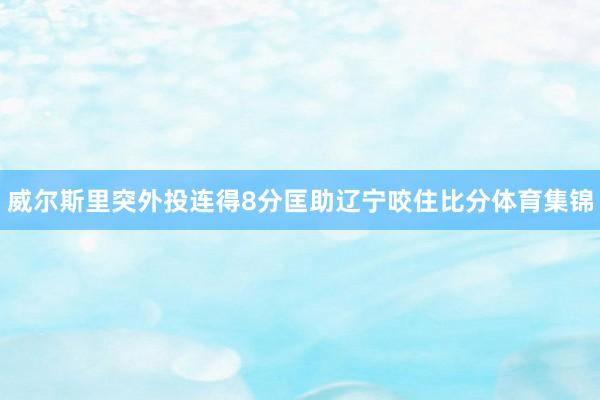 威尔斯里突外投连得8分匡助辽宁咬住比分体育集锦